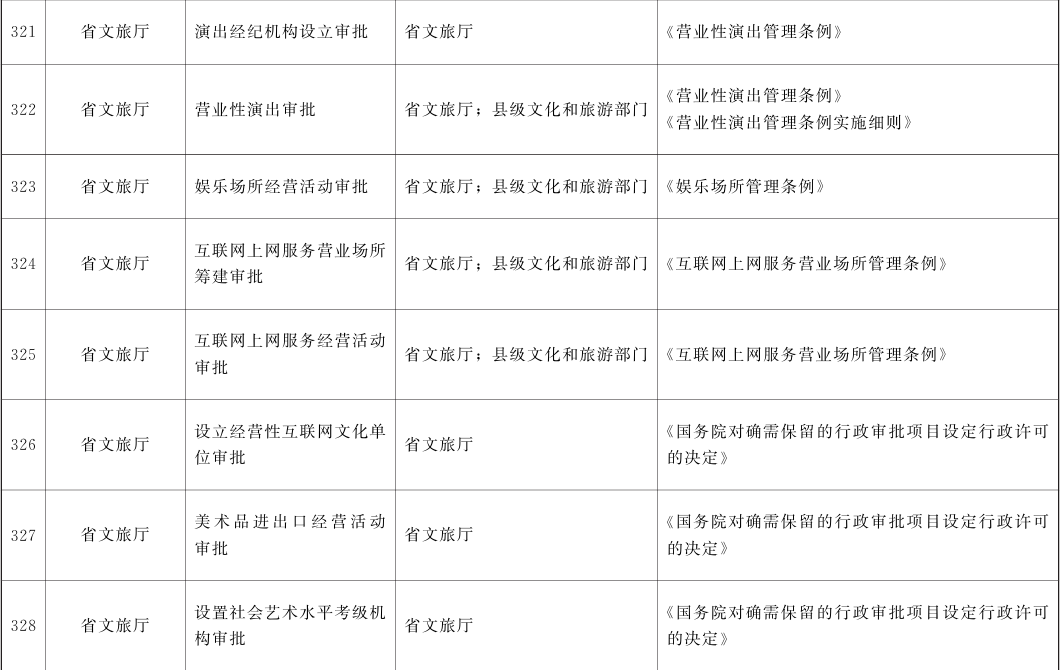 | 321 | 省文旅厅 | 演出经纪机构设立审批 | 省文旅厅 | 《营业性演出管理条例》 |
|---|---|---|---|---|
| 322 | 省文旅厅 | 营业性演出审批 | 省文旅厅；县级文化和旅游部门 | 《营业性演出管理条例》《营业性演出管理条例实施细则》 |
| 323 | 省文旅厅 | 娱乐场所经营活动审批 | 省文旅厅；县级文化和旅游部门 | 《娱乐场所管理条例》 |
| 324 | 省文旅厅 | 互联网上网服务营业场所筹建审批 | 省文旅厅；县级文化和旅游部门 | 《互联网上网服务营业场所管理条例》 |
| 325 | 省文旅厅 | 互联网上网服务经营活动审批 | 省文旅厅；县级文化和旅游部门 | 《互联网上网服务营业场所管理条例》 |
| 326 | 省文旅厅 | 设立经营性互联网文化单位审批 | 省文旅厅 | 《国务院对确需保留的行政审批项目设定行政许可的决定》 |
| 327 | 省文旅厅 | 美术品进出口经营活动审批 | 省文旅厅 | 《国务院对确需保留的行政审批项目设定行政许可的决定》 |
| 328 | 省文旅厅 | 设置社会艺术水平考级机构审批 | 省文旅厅 | 《国务院对确需保留的行政审批项目设定行政许可的决定》 |